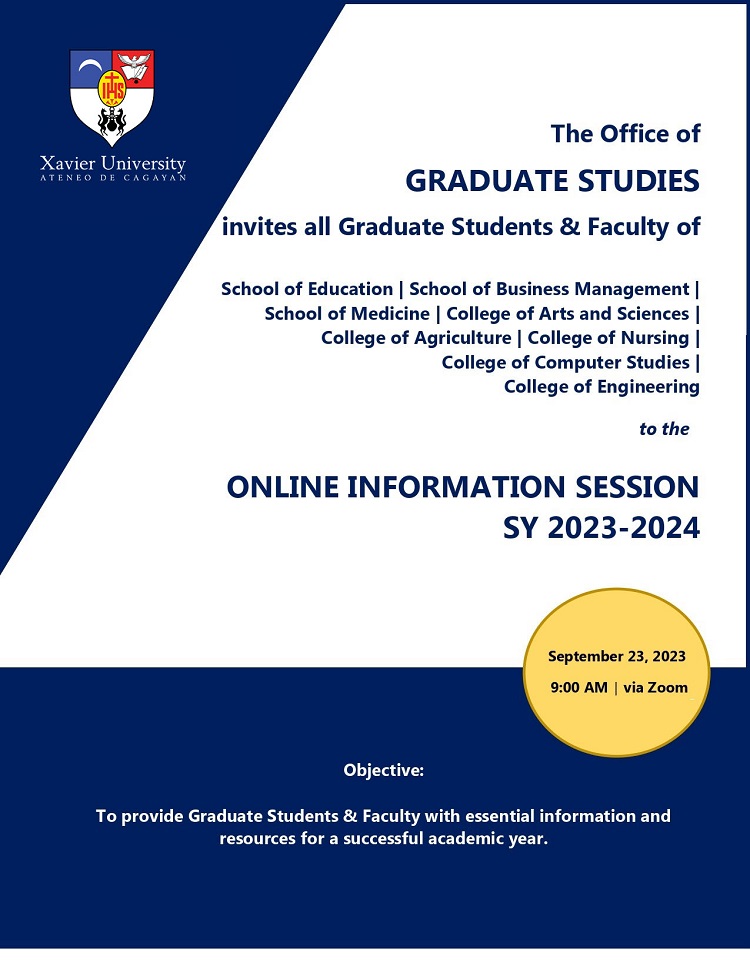 IHS

Xavier University
ATENEO DE CAGAYAN

The Office of
GRADUATE STUDIES
invites all Graduate Students & Faculty of

School of Education | School of Business Management | School of Medicine | College of Arts and Sciences | College of Agriculture | College of Nursing | College of Computer Studies | College of Engineering

to the

ONLINE INFORMATION SESSION
SY 2023-2024

September 23, 2023
9:00 AM | via Zoom

Objective:

To provide Graduate Students & Faculty with essential information and resources for a successful academic year.